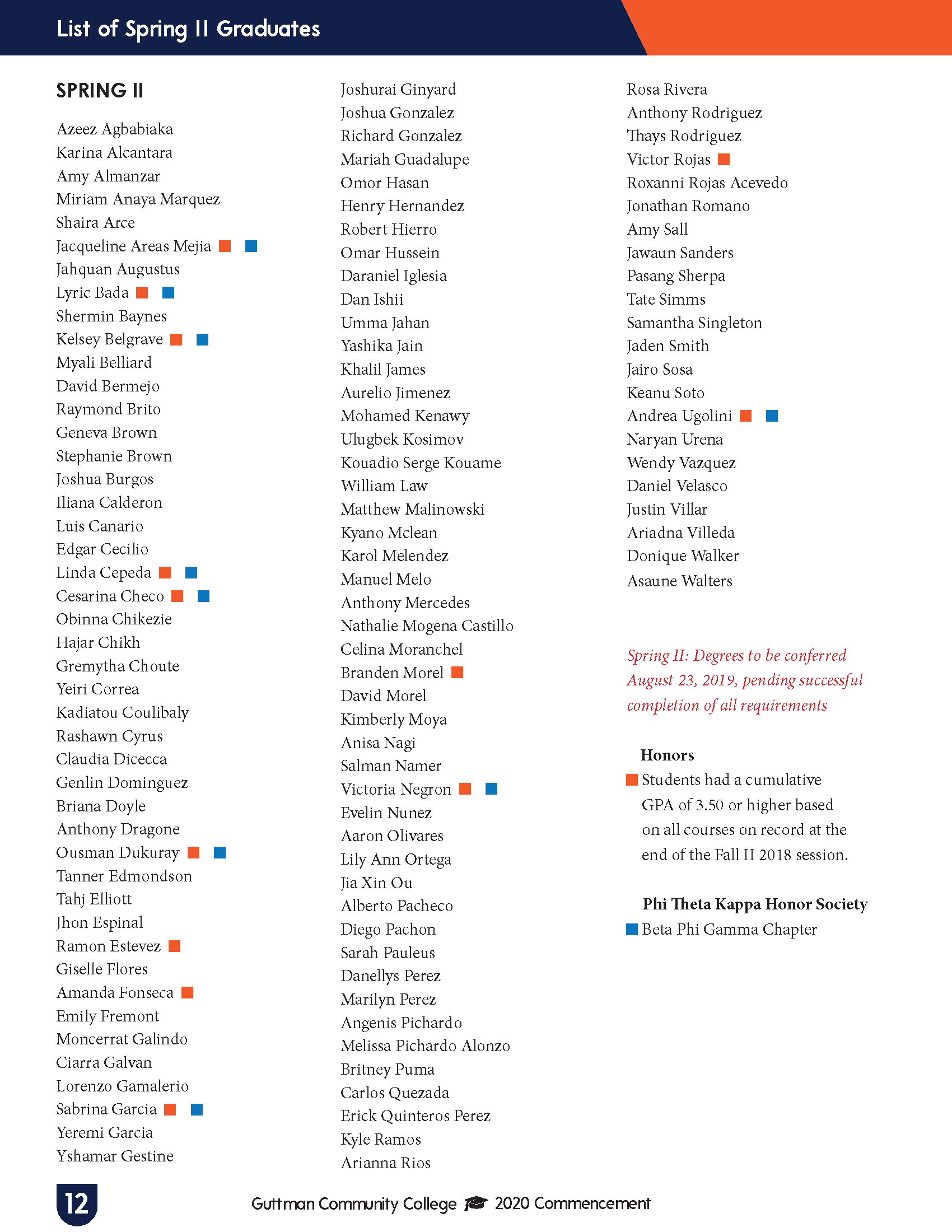 List of Spring II Graduates

SPRING II

Azeez Agbabiaka
Karina Alcantara
Amy Almanzar
Miriam Anaya Marquez
Shaira Arce
Jacqueline Areas Mejia
Jahquan Augustus
Lyric Bada
Shermin Baynes
Kelsey Belgrave
Myali Belliard
David Bermejo
Raymond Brito
Geneva Brown
Stephanie Brown
Joshua Burgos
Iliana Calderon
Luis Canario
Edgar Cecilio
Linda Cepeda
Cesarina Checo
Obinna Chikezie
Hajar Chikh
Gremytha Choute
Yeiri Correa
Kadiatou Coulibaly
Rashawn Cyrus
Claudia Dicecca
Genlin Dominguez
Briana Doyle
Anthony Dragone
Ousman Dukuray
Tanner Edmondson
Tahj Elliott
Jhon Espinal
Ramon Estevez
Giselle Flores
Amanda Fonseca
Emily Fremont
Moncerrat Galindo
Ciarra Galvan
Lorenzo Gamalerio
Sabrina Garcia
Yeremi Garcia
Yshamar Gestine

Joshurai Ginyard
Joshua Gonzalez
Richard Gonzalez
Mariah Guadalupe
Omor Hasan
Henry Hernandez
Robert Hierro
Omar Hussein
Daraniel Iglesia
Dan Ishii
Umma Jahan
Yashika Jain
Khalil James
Aurelio Jimenez
Mohamed Kenawy
Ulugbek Kosimov
Kouadio Serge Kouame
William Law
Matthew Malinowski
Kyano Mclean
Karol Melendez
Manuel Melo
Anthony Mercedes
Nathalie Mogena Castillo
Celina Moranchel
Branden Morel
David Morel
Kimberly Moya
Anisa Nagi
Salman Namer
Victoria Negron
Evelin Nunez
Aaron Olivares
Lily Ann Ortega
Jia Xin Ou
Alberto Pacheco
Diego Pachon
Sarah Pauleus
Danellys Perez
Marilyn Perez
Angenis Pichardo
Melissa Pichardo Alonzo
Britney Puma
Carlos Quezada
Erick Quinteros Perez
Kyle Ramos
Arianna Rios

Rosa Rivera
Anthony Rodriguez
Thays Rodriguez
Victor Rojas
Roxanni Rojas Acevedo
Jonathan Romano
Amy Sall
Jawaun Sanders
Pasang Sherpa
Tate Simms
Samantha Singleton
Jaden Smith
Jairo Sosa
Keanu Soto
Andrea Ugolini
Naryan Urena
Wendy Vazquez
Daniel Velasco
Justin Villar
Ariadna Villeda
Donique Walker
Asaune Walters

Spring II: Degrees to be conferred August 23, 2019, pending successful completion of all requirements

Honors
Students had a cumulative GPA of 3.50 or higher based on all courses on record at the end of the Fall II 2018 session.

Phi Theta Kappa Honor Society
Beta Phi Gamma Chapter

12

Guttman Community College 2020 Commencement